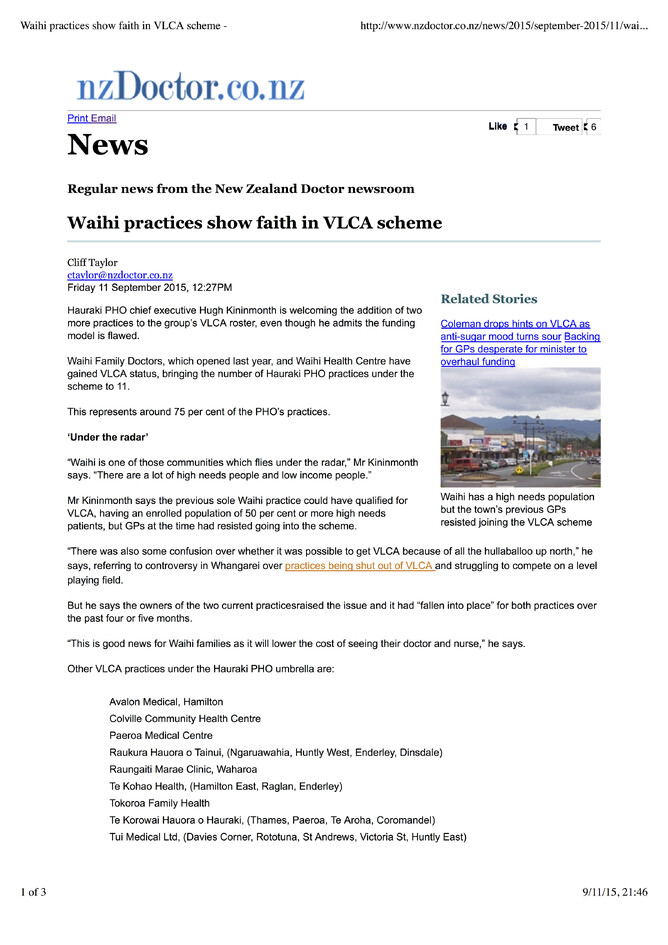 Waihi practices show faith in VLCA scheme -

http://www.nzdoctor.co.nz/news/2015/september-2015/11/wai...

nzDoctor.co.nz

Print Email

Like 1 Tweet 6

News

Regular news from the New Zealand Doctor newsroom

Waihi practices show faith in VLCA scheme

Cliff Taylor
ctaylor@nzdoctor.co.nz
Friday 11 September 2015, 12:27PM

Hauraki PHO chief executive Hugh Kininmonth is welcoming the addition of two more practices to the group's VLCA roster, even though he admits the funding model is flawed.

Waihi Family Doctors, which opened last year, and Waihi Health Centre have gained VLCA status, bringing the number of Hauraki PHO practices under the scheme to 11.

This represents around 75 per cent of the PHO's practices.

'Under the radar'

"Waihi is one of those communities which flies under the radar," Mr Kininmonth says. "There are a lot of high needs people and low income people."

Mr Kininmonth says the previous sole Waihi practice could have qualified for VLCA, having an enrolled population of 50 per cent or more high needs patients, but GPs at the time had resisted going into the scheme.

Related Stories

Coleman drops hints on VLCA as anti-sugar mood turns sour Backing for GPs desperate for minister to overhaul funding

Waihi has a high needs population but the town's previous GPs resisted joining the VLCA scheme

"There was also some confusion over whether it was possible to get VLCA because of all the hullaballoo up north," he says, referring to controversy in Whangarei over practices being shut out of VLCA and struggling to compete on a level playing field.

But he says the owners of the two current practicesraised the issue and it had "fallen into place" for both practices over the past four or five months.

"This is good news for Waihi families as it will lower the cost of seeing their doctor and nurse," he says.

Other VLCA practices under the Hauraki PHO umbrella are:

Avalon Medical, Hamilton
Colville Community Health Centre
Paeroa Medical Centre
Raukura Hauora o Tainui, (Ngaruawahia, Huntly West, Enderley, Dinsdale)
Raungaiti Marae Clinic, Waharoa
Te Kohao Health, (Hamilton East, Raglan, Enderley)
Tokoroa Family Health
Te Korowai Hauora o Hauraki, (Thames, Paeroa, Te Aroha, Coromandel)
Tui Medical Ltd, (Davies Corner, Rototuna, St Andrews, Victoria St, Huntly East)

1 of 3

9/11/15, 21:46